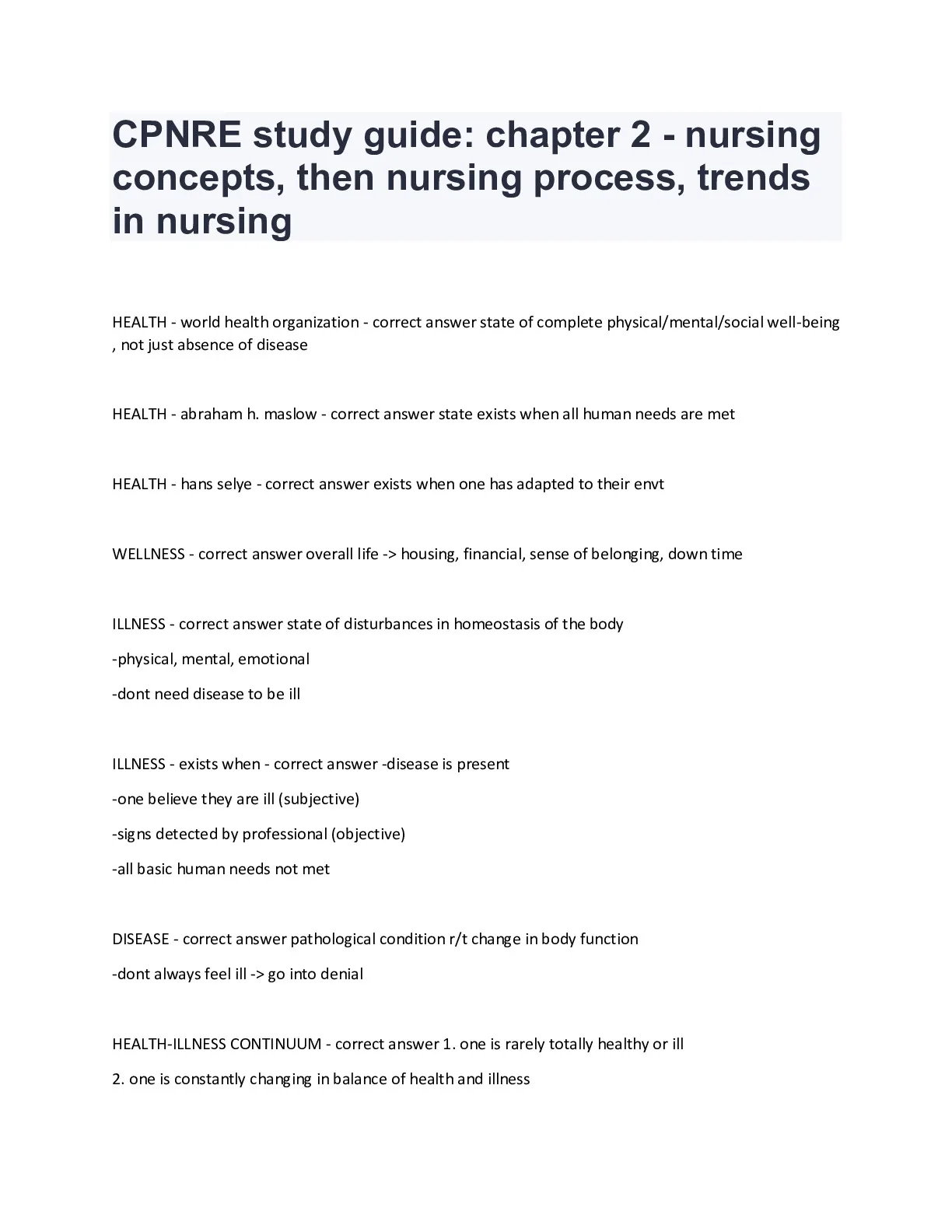 CPNRE study guide: chapter 2 - nursing concepts, then nursing process, trends in nursing

HEALTH - world health organization - correct answer state of complete physical/mental/social well-being , not just absence of disease

HEALTH - abraham h. maslow - correct answer state exists when all human needs are met

HEALTH - hans selye - correct answer exists when one has adapted to their envt

WELLNESS - correct answer overall life -> housing, financial, sense of belonging, down time

ILLNESS - correct answer state of disturbances in homeostasis of the body

-physical, mental, emotional

-dont need disease to be ill

ILLNESS - exists when - correct answer -disease is present

-one believe they are ill (subjective)

-signs detected by professional (objective)

-all basic human needs not met

DISEASE - correct answer pathological condition r/t change in body function

-dont always feel ill -> go into denial

HEALTH-ILLNESS CONTINUUM - correct answer 1. one is rarely totally healthy or ill

2. one is constantly changing in balance of health and illness